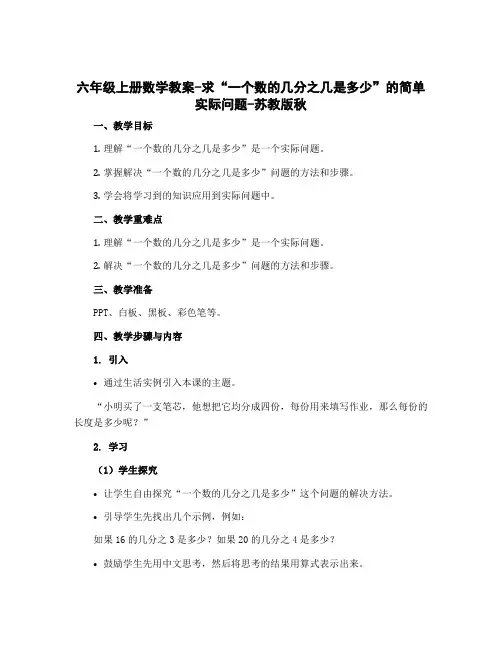 六年级上册数学教案-求“一个数的几分之几是多少”的简单实际问题-苏教版秋

一、教学目标

1. 理解“一个数的几分之几是多少”是一个实际问题。

2. 掌握解决“一个数的几分之几是多少”问题的方法和步骤。

3. 学会将学习到的知识应用到实际问题中。

二、教学重难点

1. 理解“一个数的几分之几是多少”是一个实际问题。

2. 解决“一个数的几分之几是多少”问题的方法和步骤。

三、教学准备

PPT、白板、黑板、彩色笔等。

四、教学步骤与内容

1. 引入

• 通过生活实例引入本课的主题。

“小明买了一支笔芯，他想把它均分成四份，每份用来填写作业，那么每份的长度是多少呢？”

2. 学习

（1）学生探究

• 让学生自由探究“一个数的几分之几是多少”这个问题的解决方法。

• 引导学生先找出几个示例，例如：

如果 16 的几分之 3 是多少？如果 20 的几分之 4 是多少？

• 鼓励学生先用中文思考，然后将思考的结果用算式表示出来。